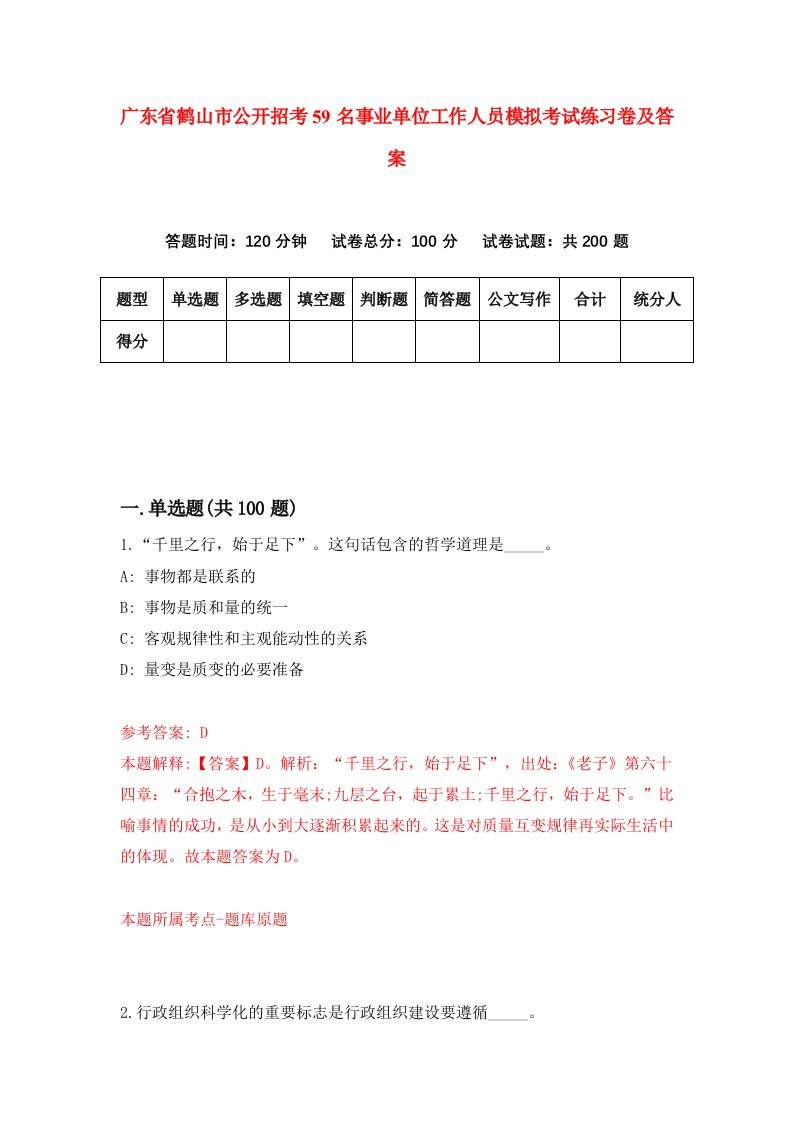 广东省鹤山市公开招考59名事业单位工作人员模拟考试练习卷及答案

答题时间：120分钟　试卷总分：100分　试卷试题：共200题

| 题型 | 单选题 | 多选题 | 填空题 | 判断题 | 简答题 | 公文写作 | 合计 | 统分人 |
|---|---|---|---|---|---|---|---|---|
| 得分 | | | | | | | | |

一.单选题(共100题)

1.“千里之行，始于足下”。这句话包含的哲学道理是_____。

A: 事物都是联系的

B: 事物是质和量的统一

C: 客观规律性和主观能动性的关系

D: 量变是质变的必要准备

参考答案: D

本题解释:【答案】D。解析：“千里之行，始于足下”，出处:《老子》第六十四章：“合抱之木，生于毫末;九层之台，起于累土;千里之行，始于足下。”比喻事情的成功，是从小到大逐渐积累起来的。这是对质量互变规律再实际生活中的体现。故本题答案为D。

本题所属考点-题库原题

2.行政组织科学化的重要标志是行政组织建设要遵循_____。